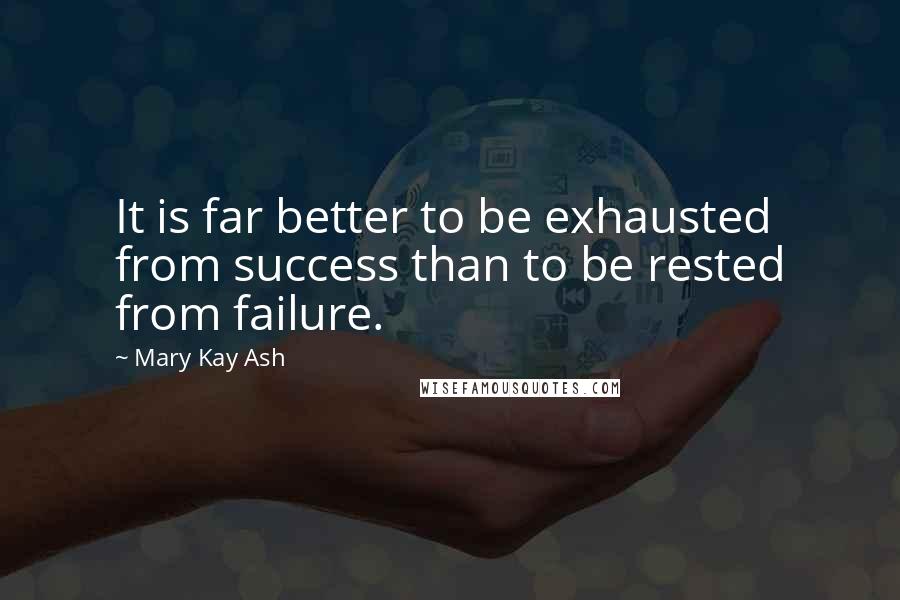 It is far better to be exhausted from success than to be rested from failure.

~ Mary Kay Ash

WISEFAMOUSQUOTES.COM